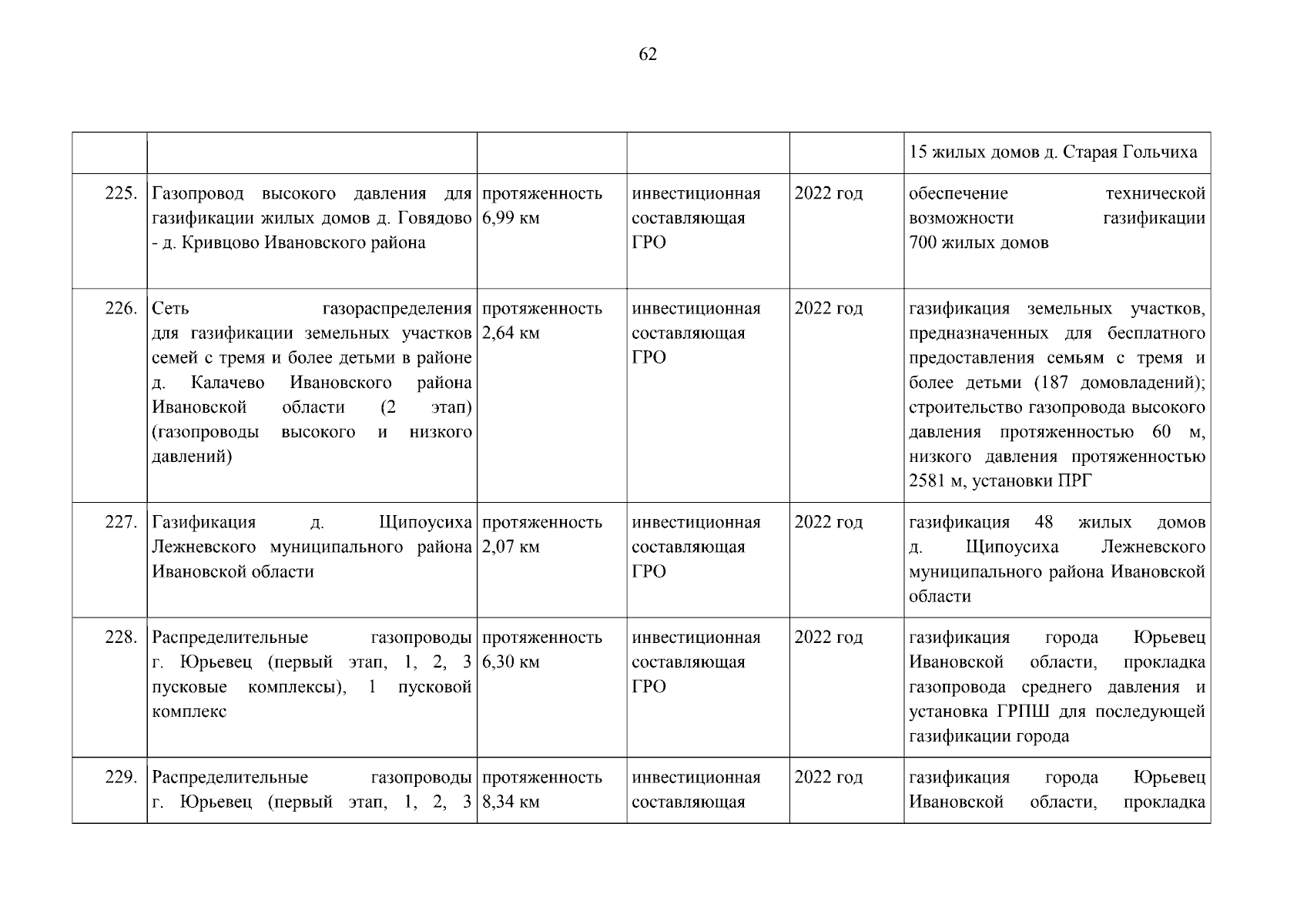 62

| | | | | | |
|---|---|---|---|---|---|
| | | | | | 15 жилых домов д. Старая Гольчиха |
| 225. | Газопровод высокого давления для газификации жилых домов д. Говядово - д. Кривцово Ивановского района | протяженность 6,99 км | инвестиционная составляющая ГРО | 2022 год | обеспечение технической возможности газификации 700 жилых домов |
| 226. | Сеть газораспределения для газификации земельных участков семей с тремя и более детьми в районе д. Калачево Ивановского района Ивановской области (2 этап) (газопроводы высокого и низкого давлений) | протяженность 2,64 км | инвестиционная составляющая ГРО | 2022 год | газификация земельных участков, предназначенных для бесплатного предоставления семьям с тремя и более детьми (187 домовладений); строительство газопровода высокого давления протяженностью 60 м, низкого давления протяженностью 2581 м, установки ПРГ |
| 227. | Газификация д. Щипоусиха Лежневского муниципального района Ивановской области | протяженность 2,07 км | инвестиционная составляющая ГРО | 2022 год | газификация 48 жилых домов д. Щипоусиха Лежневского муниципального района Ивановской области |
| 228. | Распределительные газопроводы г. Юрьевец (первый этап, 1, 2, 3 пусковые комплексы), 1 пусковой комплекс | протяженность 6,30 км | инвестиционная составляющая ГРО | 2022 год | газификация города Юрьевец Ивановской области, прокладка газопровода среднего давления и установка ГРПШ для последующей газификации города |
| 229. | Распределительные газопроводы г. Юрьевец (первый этап, 1, 2, 3 | протяженность 8,34 км | инвестиционная составляющая | 2022 год | газификация города Юрьевец Ивановской области, прокладка |